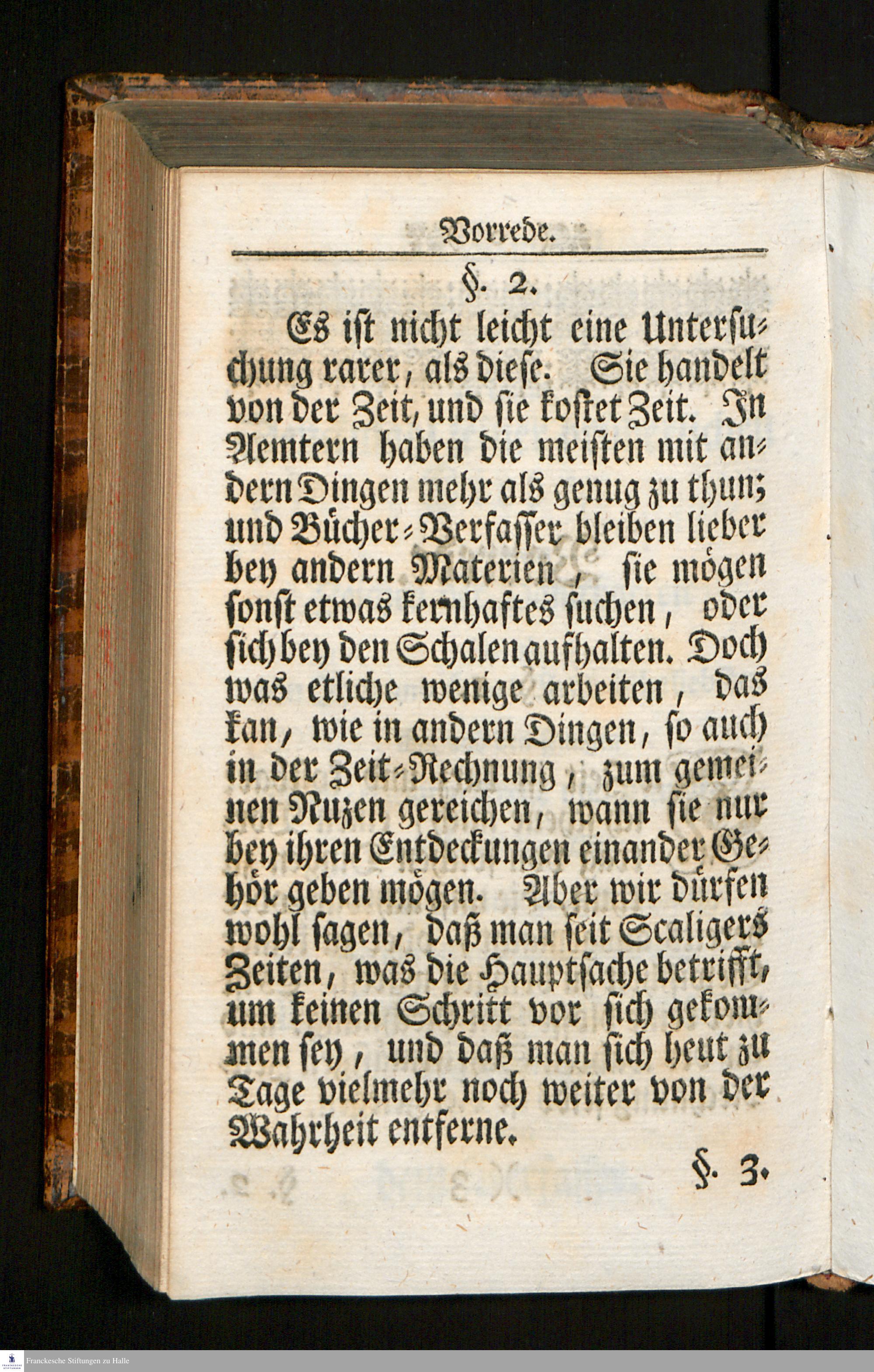 Vorrede.

§. 2.

Es ist nicht leicht eine Untersuchung rarer, als diese. Sie handelt von der Zeit, und sie kostet Zeit. In Aemtern haben die meisten mit andern Dingen mehr als genug zu thun; und Bücher-Verfasser bleiben lieber bey andern Materien, sie mögen sonst etwas kernhaftes suchen, oder sich bey den Schalen aufhalten. Doch was etliche wenige arbeiten, das kan, wie in andern Dingen, so auch in der Zeit-Rechnung, zum gemeinen Nuzen gereichen, wann sie nur bey ihren Entdeckungen einander Gehör geben mögen. Aber wir dürfen wohl sagen, daß man seit Scaligers Zeiten, was die Hauptsache betrifft, um keinen Schritt vor sich gekommen sey, und daß man sich heut zu Tage vielmehr noch weiter von der Wahrheit entferne.

§. 3.

Franckesche Stiftungen zu Halle